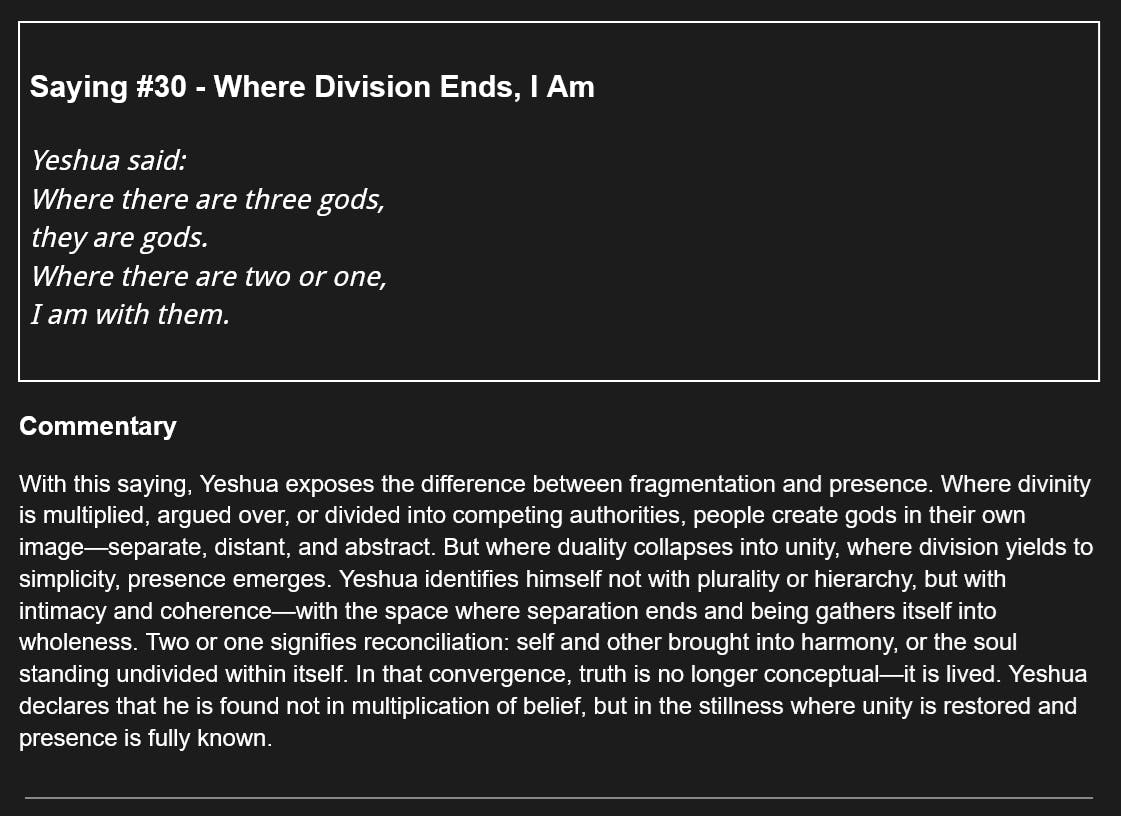 Saying #30 - Where Division Ends, I Am

Yeshua said:
Where there are three gods,
they are gods.
Where there are two or one,
I am with them.

Commentary

With this saying, Yeshua exposes the difference between fragmentation and presence. Where divinity is multiplied, argued over, or divided into competing authorities, people create gods in their own image—separate, distant, and abstract. But where duality collapses into unity, where division yields to simplicity, presence emerges. Yeshua identifies himself not with plurality or hierarchy, but with intimacy and coherence—with the space where separation ends and being gathers itself into wholeness. Two or one signifies reconciliation: self and other brought into harmony, or the soul standing undivided within itself. In that convergence, truth is no longer conceptual—it is lived. Yeshua declares that he is found not in multiplication of belief, but in the stillness where unity is restored and presence is fully known.